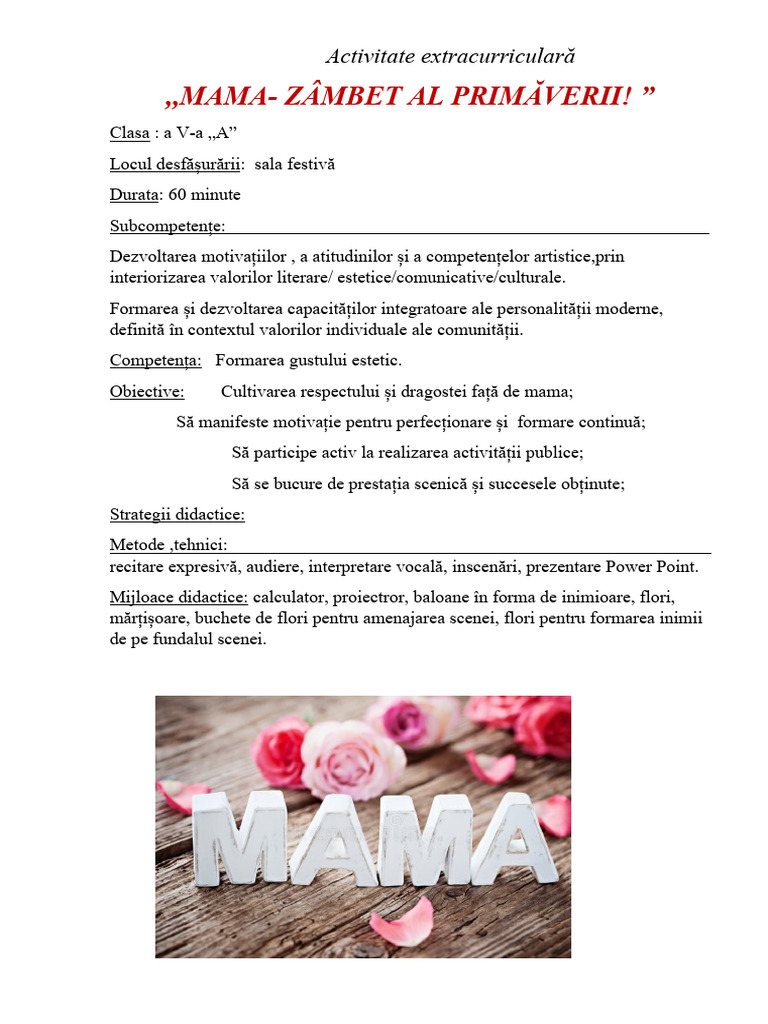 Activitate extracurriculară

„MAMA- ZÂMBET AL PRIMĂVERII! ”

Clasa : a V-a „A”

Locul desfășurării: sala festivă

Durata: 60 minute

Subcompetențe:

Dezvoltarea motivațiilor , a atitudinilor și a competențelor artistice,prin interiorizarea valorilor literare/ estetice/comunicative/culturale.

Formarea și dezvoltarea capacităților integratoare ale personalității moderne, definită în contextul valorilor individuale ale comunității.

Competența: Formarea gustului estetic.

Obiective: Cultivarea respectului și dragostei față de mama;

Să manifeste motivație pentru perfecționare și formare continuă;

Să participe activ la realizarea activității publice;

Să se bucure de prestația scenică și succesele obținute;

Strategii didactice:

Metode ,tehnici:

recitare expresivă, audiere, interpretare vocală, inscenări, prezentare Power Point.

Mijloace didactice: calculator, proiectror, baloane în forma de inimioare, flori, mărțișoare, buchete de flori pentru amenajarea scenei, flori pentru formarea inimii de pe fundalul scenei.

MAMA